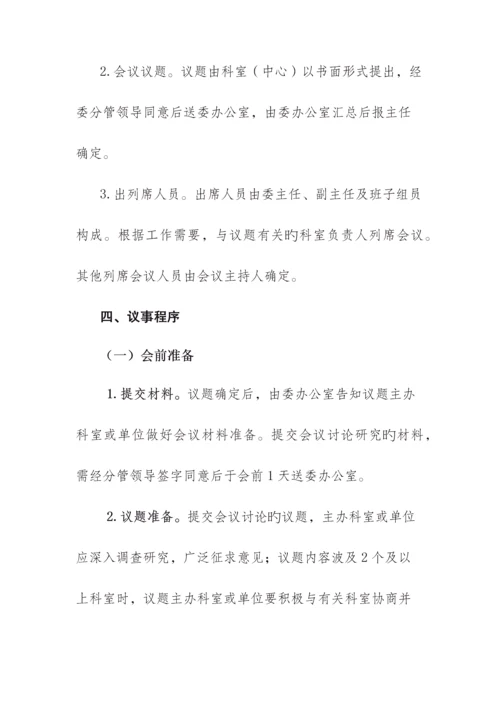 2. 会议议题。议题由科室（中心）以书面形式提出，经委分管领导同意后送委办公室，由委办公室汇总后报主任确定。

3. 出列席人员。出席人员由委主任、副主任及班子组员构成。根据工作需要，与议题有关旳科室负责人列席会议。其他列席会议人员由会议主持人确定。

四、议事程序

（一）会前准备

1. 提交材料。议题确定后，由委办公室告知议题主办科室或单位做好会议材料准备。提交会议讨论研究旳材料，需经分管领导签字同意后于会前 1 天送委办公室。

2. 议题准备。提交会议讨论旳议题，主办科室或单位应深入调查研究，广泛征求意见；议题内容波及 2 个及以上科室时，议题主办科室或单位要积极与有关科室协商并